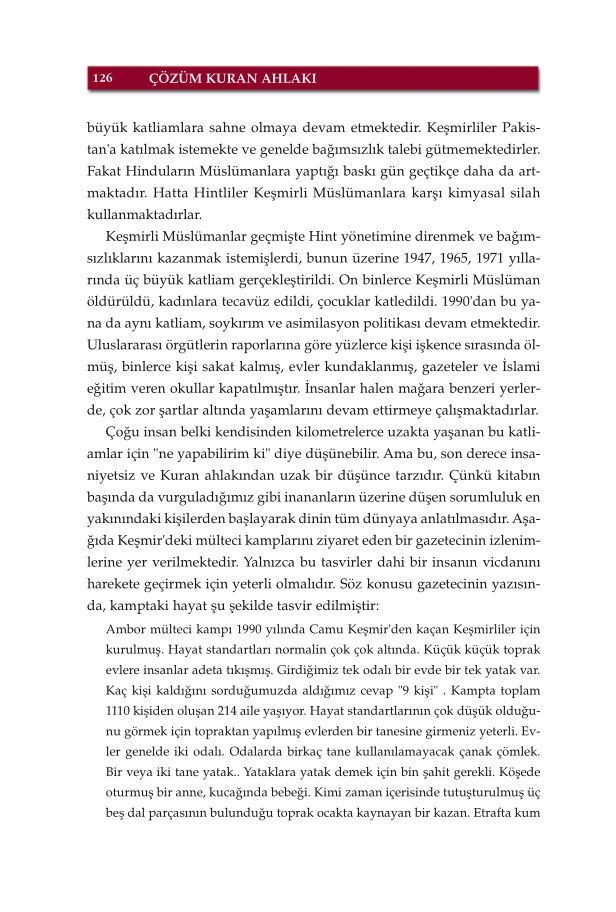 126 ÇÖZÜM KURAN AHLAKI

büyük katliamlara sahne olmaya devam etmektedir. Keşmirliler Pakistan'a katılmak istemekte ve genelde bağımsızlık talebi gütmemektedirler. Fakat Hinduların Müslümanlara yaptığı baskı gün geçtikçe daha da artmaktadır. Hatta Hintliler Keşmirli Müslümanlara karşı kimyasal silah kullanmaktadırlar.

Keşmirli Müslümanlar geçmişte Hint yönetimine direnmek ve bağımsızlıklarını kazanmak istemişlerdi, bunun üzerine 1947, 1965, 1971 yıllarında üç büyük katliam gerçekleştirildi. On binlerce Keşmirli Müslüman öldürüldü, kadınlara tecavüz edildi, çocuklar katledildi. 1990'dan bu yana da aynı katliam, soykırım ve asimilasyon politikası devam etmektedir. Uluslararası örgütlerin raporlarına göre yüzlerce kişi işkence sırasında ölmüş, binlerce kişi sakat kalmış, evler kundaklanmış, gazeteler ve İslami eğitim veren okullar kapatılmıştır. İnsanlar halen mağara benzeri yerlerde, çok zor şartlar altında yaşamlarını devam ettirmeye çalışmaktadırlar.

Çoğu insan belki kendisinden kilometrelerce uzakta yaşanan bu katliamlar için "ne yapabilirim ki" diye düşünebilir. Ama bu, son derece insaniyetsiz ve Kuran ahlakından uzak bir düşünce tarzıdır. Çünkü kitabın başında da vurguladığımız gibi inananların üzerine düşen sorumluluk en yakınındaki kişilerden başlayarak dinin tüm dünyaya anlatılmasıdır. Aşağıda Keşmir'deki mülteci kamplarını ziyaret eden bir gazetecinin izlenimlerine yer verilmektedir. Yalnızca bu tasvirler dahi bir insanın vicdanını harekete geçirmek için yeterli olmalıdır. Söz konusu gazetecinin yazısında, kamptaki hayat şu şekilde tasvir edilmiştir:

Ambor mülteci kampı 1990 yılında Camu Keşmir'den kaçan Keşmirliler için kurulmuş. Hayat standartları normalin çok çok altında. Küçük küçük toprak evlere insanlar adeta tıkışmış. Girdiğimiz tek odalı bir evde bir tek yatak var. Kaç kişi kaldığını sorduğumuzda aldığımız cevap "9 kişi" . Kampta toplam 1110 kişiden oluşan 214 aile yaşıyor. Hayat standartlarının çok düşük olduğunu görmek için topraktan yapılmış evlerden bir tanesine girmeniz yeterli. Evler genelde iki odalı. Odalarda birkaç tane kullanılamayacak çanak çömlek. Bir veya iki tane yatak.. Yataklara yatak demek için bin şahit gerekli. Köşede oturmuş bir anne, kucağında bebeği. Kimi zaman içerisinde tutuşturulmuş üç beş dal parçasının bulunduğu toprak ocakta kaynayan bir kazan. Etrafta kum